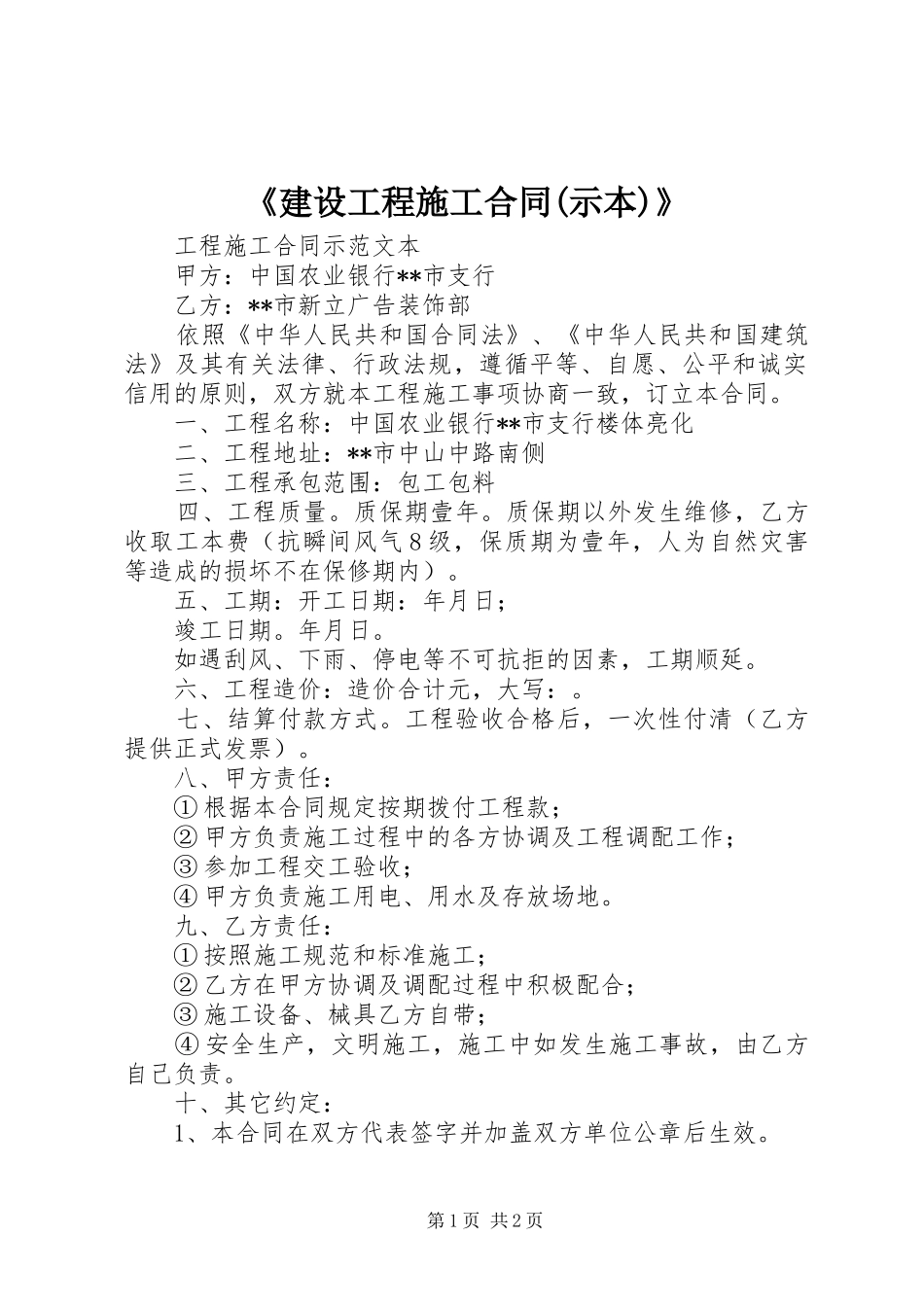 《建设工程施工合同(示本)》

工程施工合同示范文本

甲方：中国农业银行**市支行

乙方：**市新立广告装饰部

依照《中华人民共和国合同法》、《中华人民共和国建筑法》及其有关法律、行政法规，遵循平等、自愿、公平和诚实信用的原则，双方就本工程施工事项协商一致，订立本合同。

一、工程名称：中国农业银行**市支行楼体亮化

二、工程地址：**市中山中路南侧

三、工程承包范围：包工包料

四、工程质量。质保期壹年。质保期以外发生维修，乙方收取工本费（抗瞬间风气8级，保质期为壹年，人为自然灾害等造成的损坏不在保修期内）。

五、工期：开工日期：年月日；

竣工日期。年月日。

如遇刮风、下雨、停电等不可抗拒的因素，工期顺延。

六、工程造价：造价合计元，大写：。

七、结算付款方式。工程验收合格后，一次性付清（乙方提供正式发票）。

八、甲方责任：

①根据本合同规定按期拨付工程款；

②甲方负责施工过程中的各方协调及工程调配工作；

③参加工程交工验收；

④甲方负责施工用电、用水及存放场地。

九、乙方责任：

①按照施工规范和标准施工；

②乙方在甲方协调及调配过程中积极配合；

③施工设备、械具乙方自带；

④安全生产，文明施工，施工中如发生施工事故，由乙方自己负责。

十、其它约定：

1、本合同在双方代表签字并加盖双方单位公章后生效。

第1页 共2页